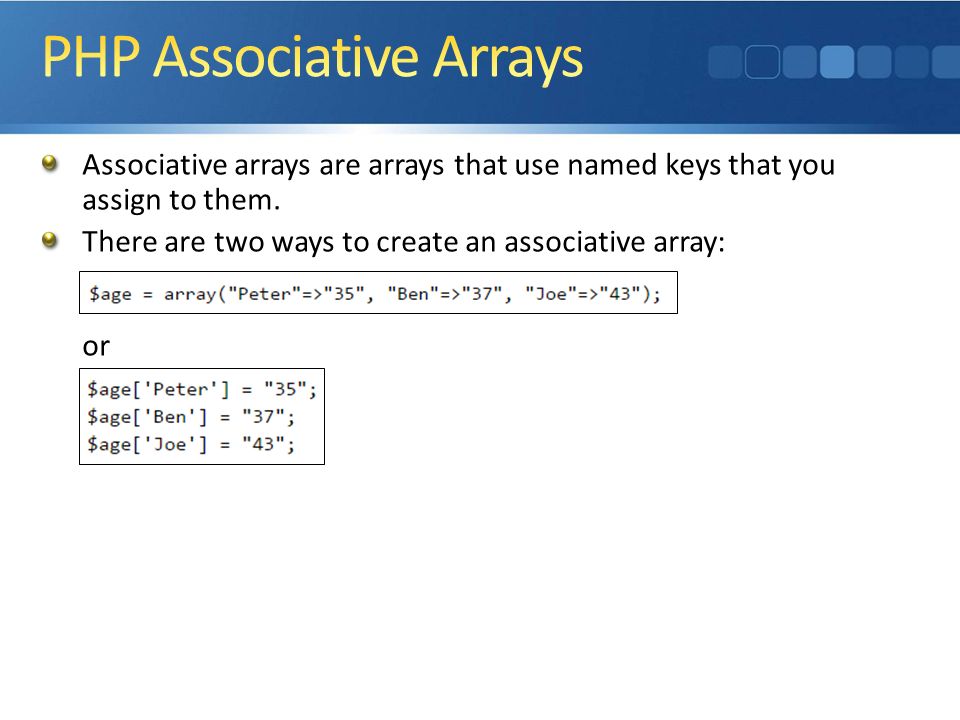 PHP Associative Arrays

Associative arrays are arrays that use named keys that you assign to them.

There are two ways to create an associative array:

$age = array("Peter"=>"35", "Ben"=>"37", "Joe"=>"43");

or

$age['Peter'] = "35";
$age['Ben'] = "37";
$age['Joe'] = "43";